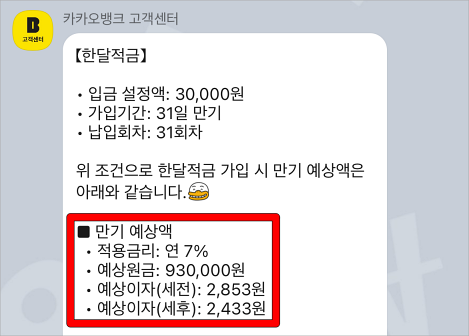 B
고객센터

카카오뱅크 고객센터

【한달적금】

• 입금 설정액: 30,000원
• 가입기간: 31일 만기
• 납입회차: 31회차

위 조건으로 한달적금 가입 시 만기 예상액은 아래와 같습니다.

■ 만기 예상액
• 적용금리: 연 7%
• 예상원금: 930,000원
• 예상이자(세전): 2,853원
• 예상이자(세후): 2,433원